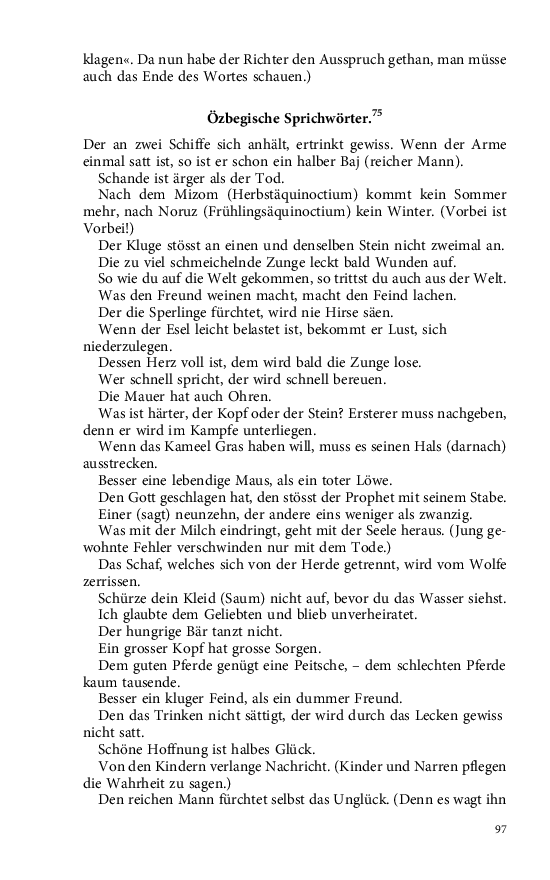 klagen«. Da nun habe der Richter den Ausspruch gethan, man müsse auch das Ende des Wortes schauen.)

Özbegische Sprichwörter.$^{75}$

Der an zwei Schiffe sich anhält, ertrinkt gewiss. Wenn der Arme einmal satt ist, so ist er schon ein halber Baj (reicher Mann).

Schande ist ärger als der Tod.

Nach dem Mizom (Herbstäquinoctium) kommt kein Sommer mehr, nach Noruz (Frühlingsäquinoctium) kein Winter. (Vorbei ist Vorbei!)

Der Kluge stösst an einen und denselben Stein nicht zweimal an.

Die zu viel schmeichelnde Zunge leckt bald Wunden auf.

So wie du auf die Welt gekommen, so trittst du auch aus der Welt.

Was den Freund weinen macht, macht den Feind lachen.

Der die Sperlinge fürchtet, wird nie Hirse säen.

Wenn der Esel leicht belastet ist, bekommt er Lust, sich niederzulegen.

Dessen Herz voll ist, dem wird bald die Zunge lose.

Wer schnell spricht, der wird schnell bereuen.

Die Mauer hat auch Ohren.

Was ist härter, der Kopf oder der Stein? Ersterer muss nachgeben, denn er wird im Kampfe unterliegen.

Wenn das Kameel Gras haben will, muss es seinen Hals (darnach) ausstrecken.

Besser eine lebendige Maus, als ein toter Löwe.

Den Gott geschlagen hat, den stösst der Prophet mit seinem Stabe.

Einer (sagt) neunzehn, der andere eins weniger als zwanzig.

Was mit der Milch eindringt, geht mit der Seele heraus. (Jung gewohnte Fehler verschwinden nur mit dem Tode.)

Das Schaf, welches sich von der Herde getrennt, wird vom Wolfe zerrissen.

Schürze dein Kleid (Saum) nicht auf, bevor du das Wasser siehst.

Ich glaubte dem Geliebten und blieb unverheiratet.

Der hungrige Bär tanzt nicht.

Ein grosser Kopf hat grosse Sorgen.

Dem guten Pferde genügt eine Peitsche, – dem schlechten Pferde kaum tausende.

Besser ein kluger Feind, als ein dummer Freund.

Den das Trinken nicht sättigt, der wird durch das Lecken gewiss nicht satt.

Schöne Hoffnung ist halbes Glück.

Von den Kindern verlange Nachricht. (Kinder und Narren pflegen die Wahrheit zu sagen.)

Den reichen Mann fürchtet selbst das Unglück. (Denn es wagt ihn

97